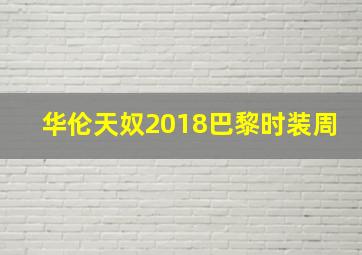 华伦天奴2018巴黎时装周